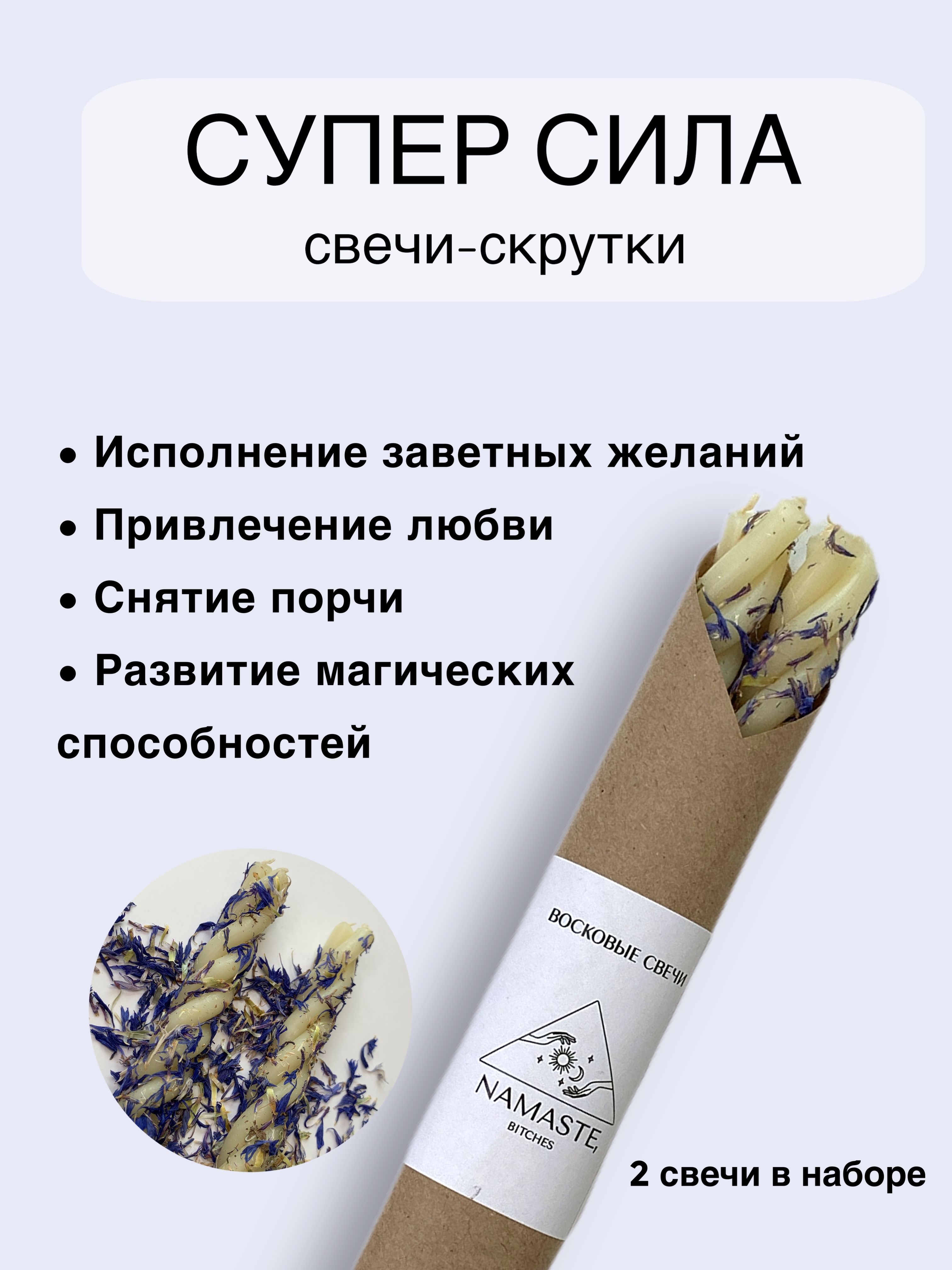 СУПЕР СИЛА
свечи-скрутки

• Исполнение заветных желаний
• Привлечение любви
• Снятие порчи
• Развитие магических способностей

ВОСКОВЫЕ СВЕЧИ

NAMASTE,
BITCHES

2 свечи в наборе